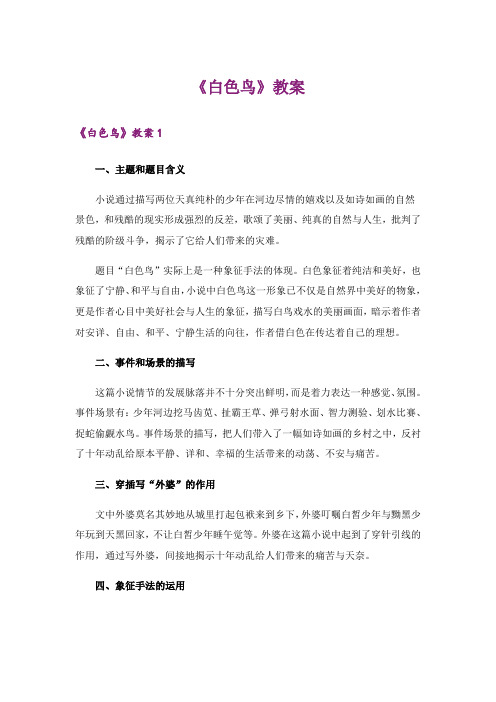 《白色鸟》教案

《白色鸟》教案 1

一、主题和题目含义

小说通过描写两位天真纯朴的少年在河边尽情的嬉戏以及如诗如画的自然景色，和残酷的现实形成强烈的反差，歌颂了美丽、纯真的自然与人生，批判了残酷的阶级斗争，揭示了它给人们带来的灾难。

题目“白色鸟”实际上是一种象征手法的体现。白色象征着纯洁和美好，也象征了宁静、和平与自由，小说中白色鸟这一形象已不仅是自然界中美好的物象，更是作者心目中美好社会与人生的象征，描写白鸟戏水的美丽画面，暗示着作者对安详、自由、和平、宁静生活的向往，作者借白色在传达着自己的理想。

二、事件和场景的描写

这篇小说情节的发展脉落并不十分突出鲜明，而是着力表达一种感觉、氛围。事件场景有：少年河边挖马齿苋、扯霸王草、弹弓射水面、智力测验、划水比赛、捉蛇偷觑水鸟。事件场景的描写，把人们带入了一幅如诗如画的乡村之中，反衬了十年动乱给原本平静、详和、幸福的生活带来的动荡、不安与痛苦。

三、穿插写“外婆”的作用

文中外婆莫名其妙地从城里打起包袱来到乡下，外婆叮嘱白皙少年与黝黑少年玩到天黑回家，不让白皙少年睡午觉等。外婆在这篇小说中起到了穿针引线的作用，通过写外婆，间接地揭示十年动乱给人们带来的痛苦与无奈。

四、象征手法的运用